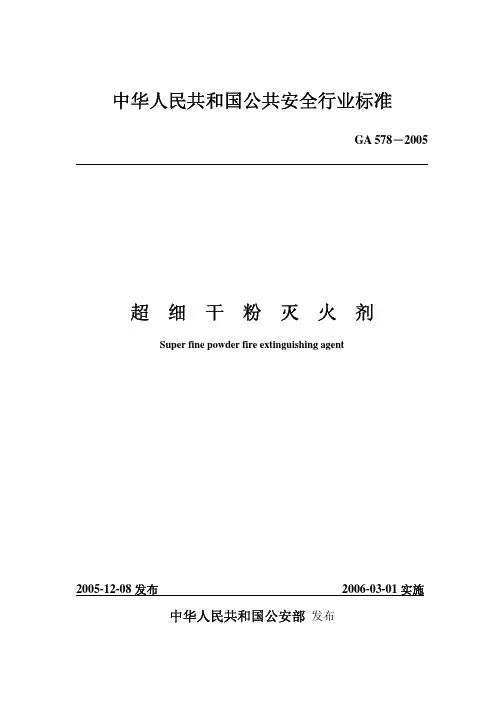 中华人民共和国公共安全行业标准

GA 578－2005

超 细 干 粉 灭 火 剂

Super fine powder fire extinguishing agent

2005-12-08 发布

2006-03-01 实施

中华人民共和国公安部 发布